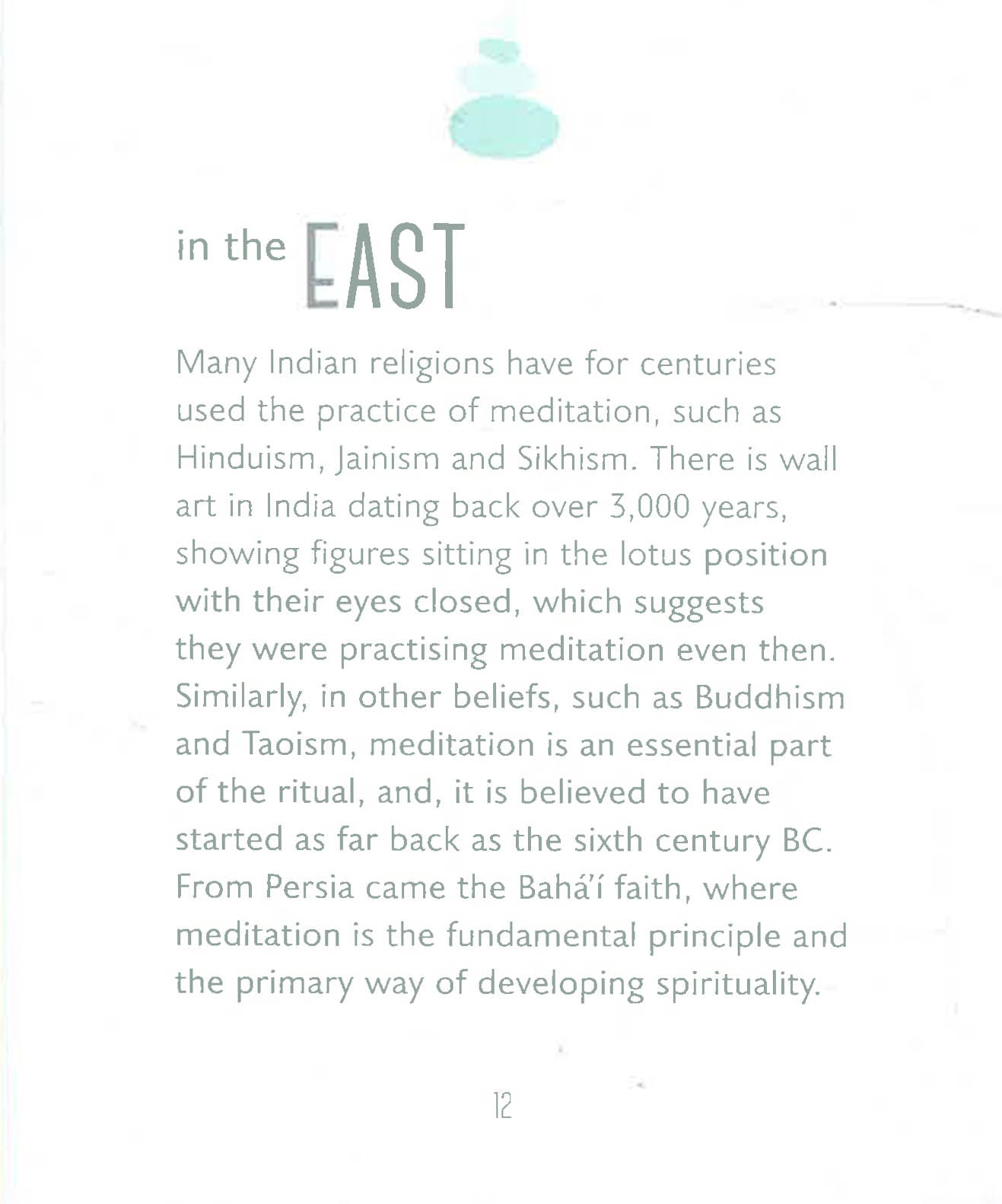 in the EAST

Many Indian religions have for centuries used the practice of meditation, such as Hinduism, Jainism and Sikhism. There is wall art in India dating back over 3,000 years, showing figures sitting in the lotus position with their eyes closed, which suggests they were practising meditation even then. Similarly, in other beliefs, such as Buddhism and Taoism, meditation is an essential part of the ritual, and, it is believed to have started as far back as the sixth century BC. From Persia came the Bahá'í faith, where meditation is the fundamental principle and the primary way of developing spirituality.

12